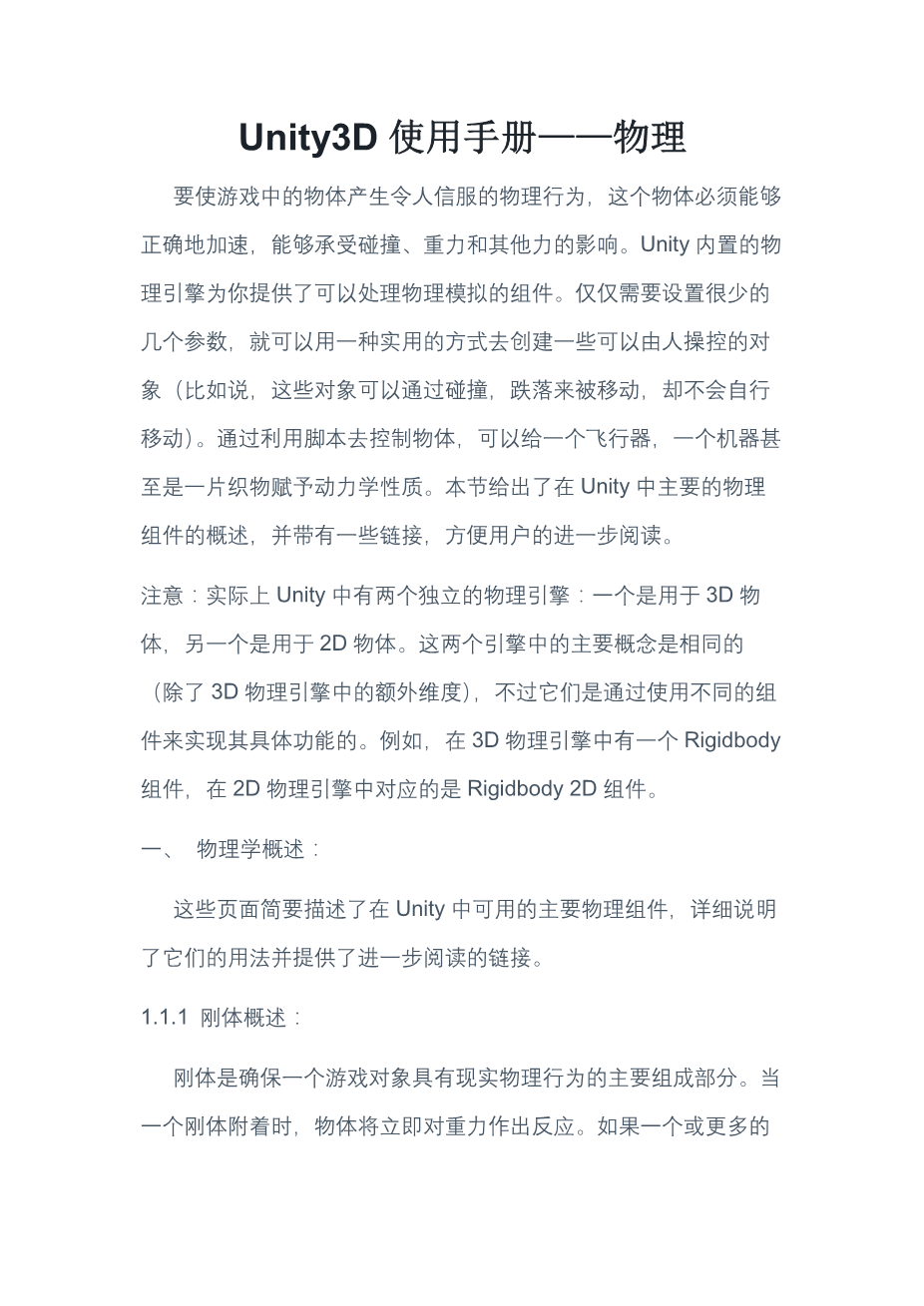 Unity3D 使用手册——物理

要使游戏中的物体产生令人信服的物理行为，这个物体必须能够正确地加速，能够承受碰撞、重力和其他力的影响。Unity 内置的物理引擎为你提供了可以处理物理模拟的组件。仅仅需要设置很少的几个参数，就可以用一种实用的方式去创建一些可以由人操控的对象（比如说，这些对象可以通过碰撞，跌落来被移动，却不会自行移动）。通过利用脚本去控制物体，可以给一个飞行器，一个机器甚至是一片织物赋予动力学性质。本节给出了在 Unity 中主要的物理组件的概述，并带有一些链接，方便用户的进一步阅读。

注意：实际上 Unity 中有两个独立的物理引擎：一个是用于 3D 物体，另一个是用于 2D 物体。这两个引擎中的主要概念是相同的（除了 3D 物理引擎中的额外维度），不过它们是通过使用不同的组件来实现其具体功能的。例如，在 3D 物理引擎中有一个 Rigidbody 组件，在 2D 物理引擎中对应的是 Rigidbody 2D 组件。

一、 物理学概述：

这些页面简要描述了在 Unity 中可用的主要物理组件，详细说明了它们的用法并提供了进一步阅读的链接。

1.1.1 刚体概述：

刚体是确保一个游戏对象具有现实物理行为的主要组成部分。当一个刚体附着时，物体将立即对重力作出反应。如果一个或更多的